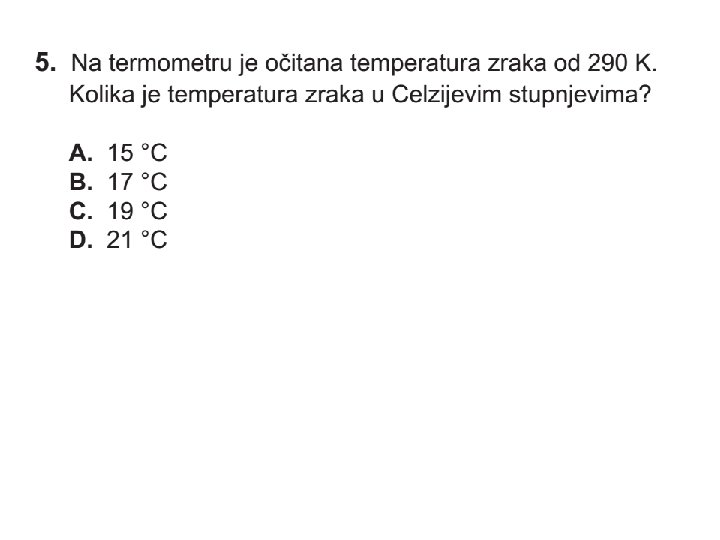 5. Na termometru je očitana temperatura zraka od 290 K. Kolika je temperatura zraka u Celzijevim stupnjevima?

A. 15 °C
B. 17 °C
C. 19 °C
D. 21 °C